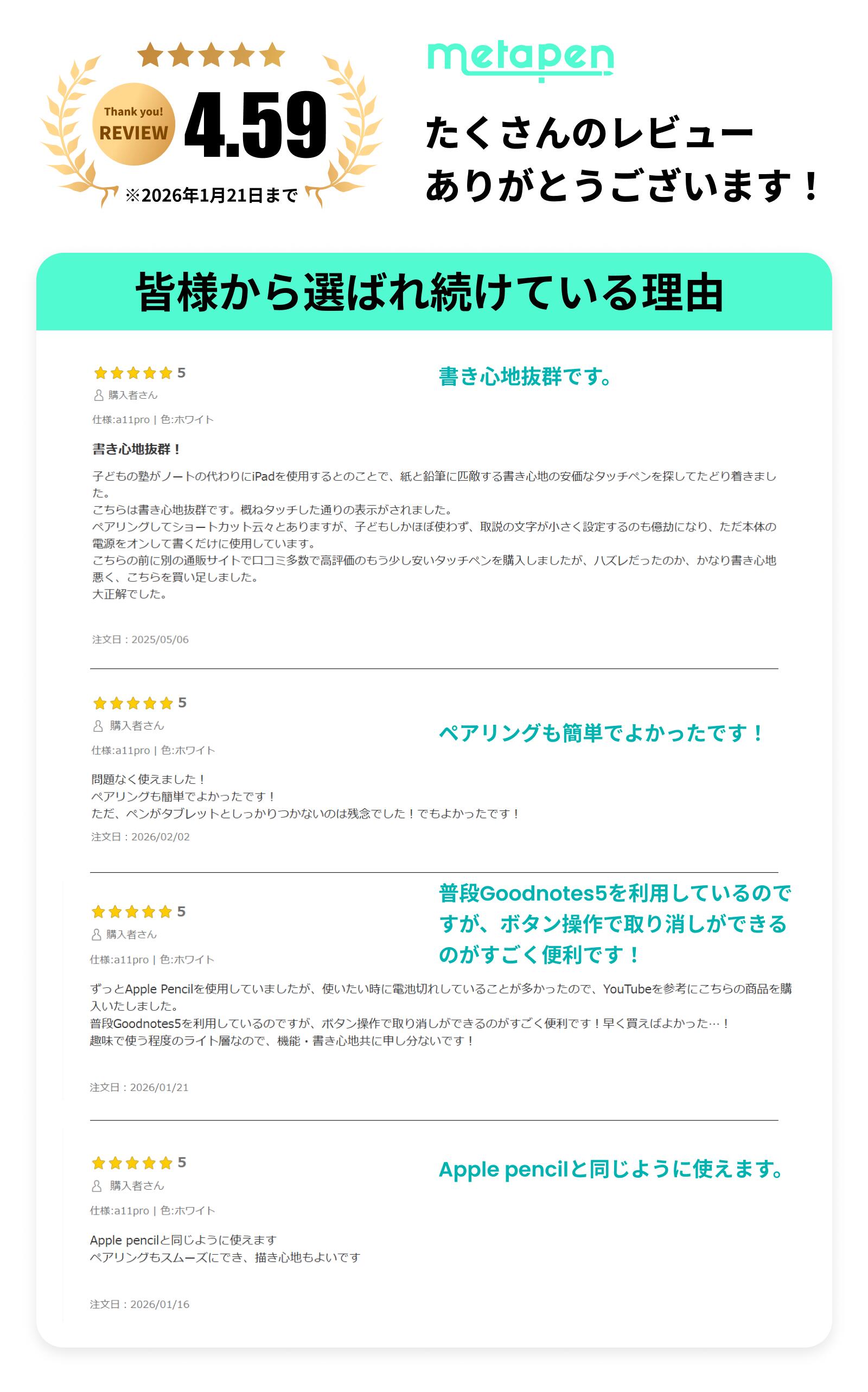 Thank you!
REVIEW
4.59
※2026年1月21日まで

metapen

たくさんのレビュー
ありがとうございます！

皆様から選ばれ続けている理由

5
購入者さん
仕様:a11pro | 色:ホワイト

書き心地抜群です。

書き心地抜群！

子どもの塾がノートの代わりにiPadを使用するとのことで、紙と鉛筆に匹敵する書き心地の安価なタッチペンを探してたどり着きました。
こちらは書き心地抜群です。概ねタッチした通りの表示がされました。
ペアリングしてショートカット云々とありますが、子どもしかほぼ使わず、取説の文字が小さく設定するのも億劫になり、ただ本体の電源をオンして書くだけに使用しています。
こちらの前に別の通販サイトで口コミ多数で高評価のもう少し安いタッチペンを購入しましたが、ハズレだったのか、かなり書き心地悪く、こちらを買い足しました。
大正解でした。

注文日：2025/05/06

5
購入者さん
仕様:a11pro | 色:ホワイト

ペアリングも簡単でよかったです！

問題なく使えました！
ペアリングも簡単でよかったです！
ただ、ペンがタブレットとしっかりつかないのは残念でした！でもよかったです！
注文日：2026/02/02

5
購入者さん
仕様:a11pro | 色:ホワイト

普段Goodnotes5を利用しているのですが、ボタン操作で取り消しができるのがすごく便利です！

ずっとApple Pencilを使用していましたが、使いたい時に電池切れしていることが多かったので、YouTubeを参考にこちらの商品を購入いたしました。
普段Goodnotes5を利用しているのですが、ボタン操作で取り消しができるのがすごく便利です！早く買えばよかった…！
趣味で使う程度のライト層なので、機能・書き心地共に申し分ないです！

注文日：2026/01/21

5
購入者さん
仕様:a11pro | 色:ホワイト

Apple pencilと同じように使えます。

Apple pencilと同じように使えます
ペアリングもスムーズにでき、描き心地もよいです

注文日：2026/01/16